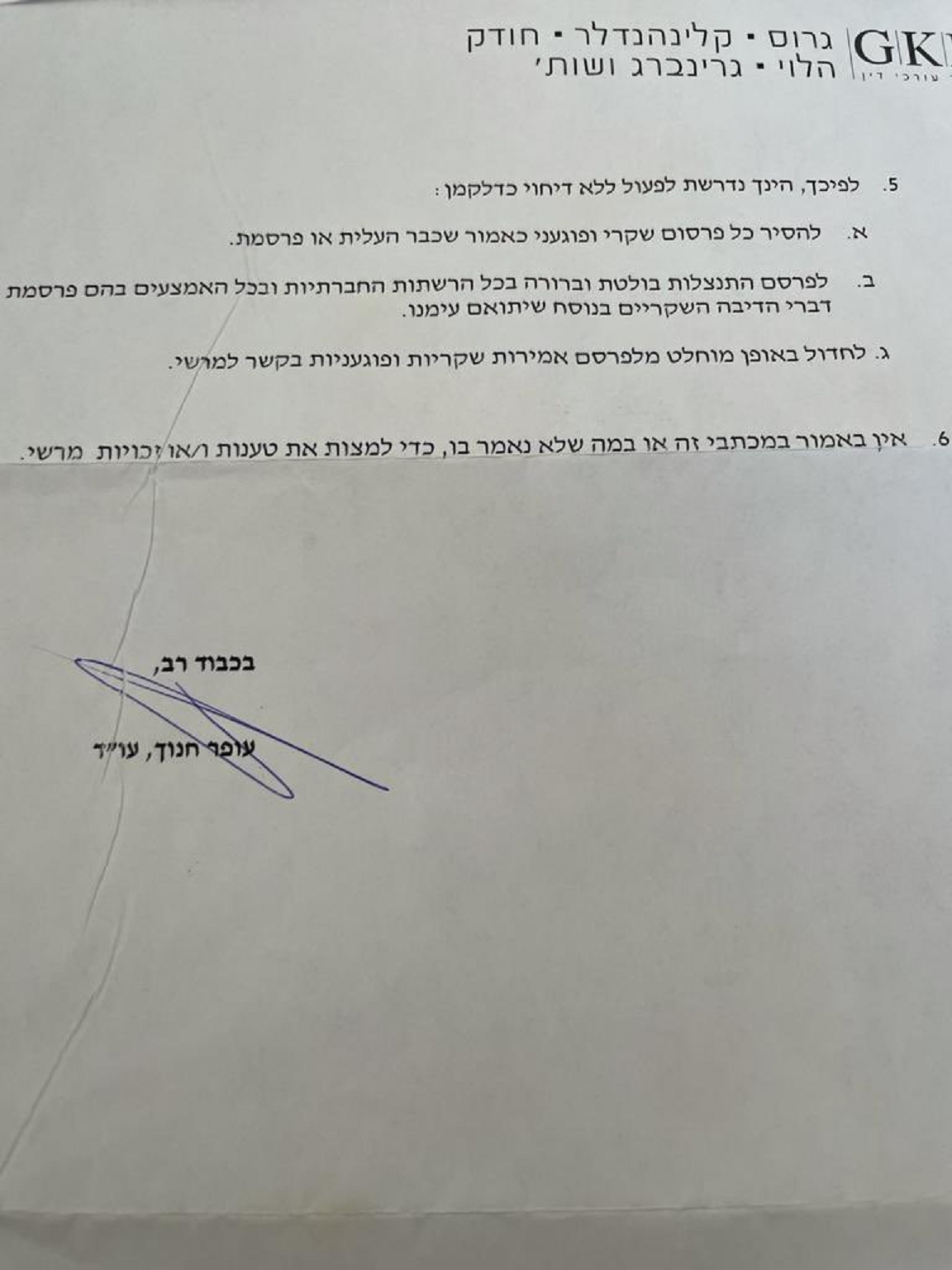 GK

עורכי דין

גרוס • קלינהנדלר • חודק
הלוי • גרינברג ושות'

5. לפיכך, הינך נדרשת לפעול ללא דיחוי כדלקמן:

א. להסיר כל פרסום שקרי ופוגעני כאמור שכבר העלית או פרסמת.

ב. לפרסם התנצלות בולטת וברורה בכל הרשתות החברתיות ובכל האמצעים בהם פרסמת דברי הדיבה השקריים בנוסח שיתואם עימנו.

ג. לחדול באופן מוחלט מלפרסם אמירות שקריות ופוגעניות בקשר למרשי.

6. אין באמור במכתבי זה או במה שלא נאמר בו, כדי למצות את טענות ו/או זכויות מרשי.

בכבוד רב,

עופר חנוך, עו"ד